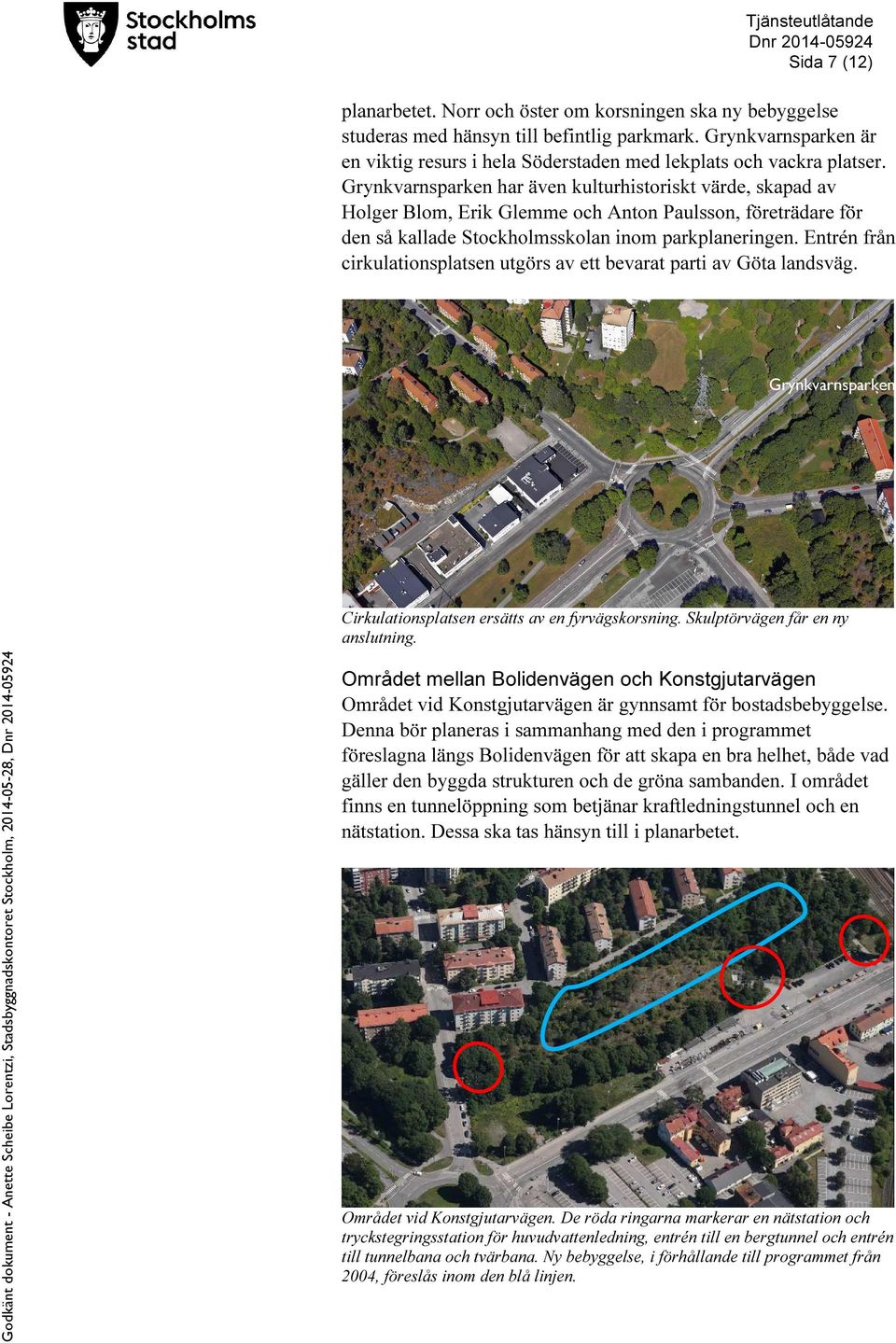 Stockholms stad

Tjänsteutlåtande
Dnr 2014-05924
Sida 7 (12)

planarbetet. Norr och öster om korsningen ska ny bebyggelse studeras med hänsyn till befintlig parkmark. Grynkvarnsparken är en viktig resurs i hela Söderstaden med lekplats och vackra platser. Grynkvarnsparken har även kulturhistoriskt värde, skapad av Holger Blom, Erik Glemme och Anton Paulsson, företrädare för den så kallade Stockholmsskolan inom parkplaneringen. Entrén från cirkulationsplatsen utgörs av ett bevarat parti av Göta landsväg.

Grynkvarnsparken

Cirkulationsplatsen ersätts av en fyrvägskorsning. Skulptörvägen får en ny anslutning.

Området mellan Bolidenvägen och Konstgjutarvägen
Området vid Konstgjutarvägen är gynnsamt för bostadsbebyggelse. Denna bör planeras i sammanhang med den i programmet föreslagna längs Bolidenvägen för att skapa en bra helhet, både vad gäller den byggda strukturen och de gröna sambanden. I området finns en tunnelöppning som betjänar kraftledningstunnel och en nätstation. Dessa ska tas hänsyn till i planarbetet.

Området vid Konstgjutarvägen. De röda ringarna markerar en nätstation och tryckstegringsstation för huvudvattenledning, entrén till en bergtunnel och entrén till tunnelbana och tvärbana. Ny bebyggelse, i förhållande till programmet från 2004, föreslås inom den blå linjen.

Godkänt dokument - Anette Scheibe Lorentzi, Stadsbyggnadskontoret Stockholm, 2014-05-28, Dnr 2014-05924